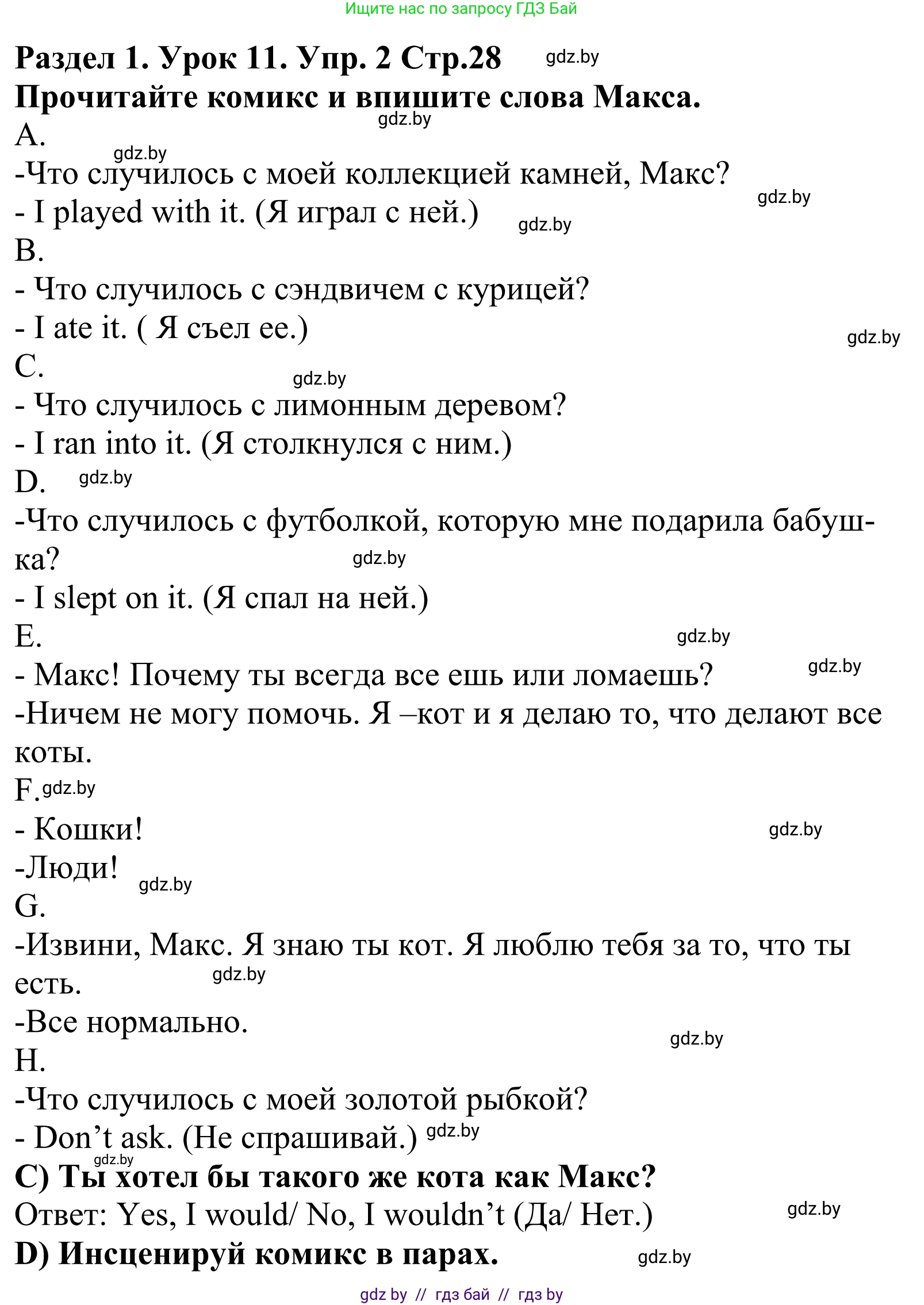 Ищите нас по запросу ГДЗ Бай

Раздел 1. Урок 11. Упр. 2 Стр.28 gdz.by
Прочитайте комикс и впишите слова Макса.
gdz.by
A.
gdz.by
-Что случилось с моей коллекцией камней, Макс?
gdz.by
- I played with it. (Я играл с ней.) gdz.by
B.
- Что случилось с сэндвичем с курицей?
- I ate it. ( Я съел ее.)
gdz.by
C.
gdz.by
- Что случилось с лимонным деревом?
- I ran into it. (Я столкнулся с ним.)
D. gdz.by
-Что случилось с футболкой, которую мне подарила бабушка?
gdz.by
- I slept on it. (Я спал на ней.)
E.
gdz.by
- Макс! Почему ты всегда все ешь или ломаешь? gdz.by
-Ничем не могу помочь. Я –кот и я делаю то, что делают все коты.
F. gdz.by
- Кошки! gdz.by
-Люди! gdz.by
G.
-Извини, Макс. Я знаю ты кот. Я люблю тебя за то, что ты есть. gdz.by
-Все нормально.
gdz.by
H.
-Что случилось с моей золотой рыбкой?
- Don’t ask. (Не спрашивай.) gdz.by
gdz.by
C) Ты хотел бы такого же кота как Макс?
Ответ: Yes, I would/ No, I wouldn’t (Да/ Нет.) gdz.by
D) Инсценируй комикс в парах. gdz.by

gdz by // гдз бай // гдз by